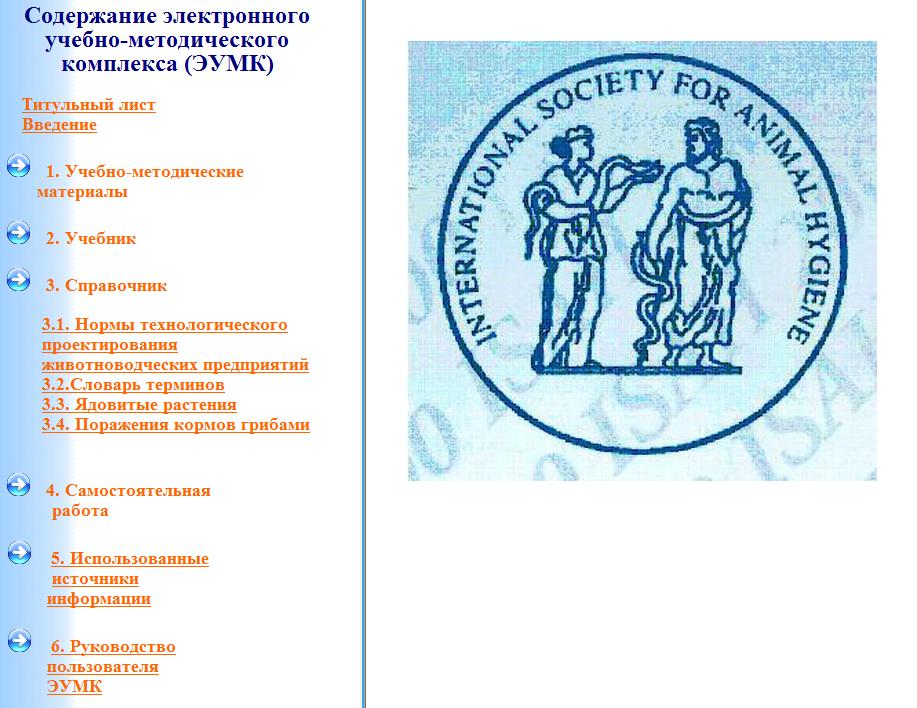 Содержание электронного учебно-методического комплекса (ЭУМК)

Титульный лист
Введение

1. Учебно-методические материалы

2. Учебник

3. Справочник

3.1. Нормы технологического проектирования животноводческих предприятий
3.2.Словарь терминов
3.3. Ядовитые растения
3.4. Поражения кормов грибами

4. Самостоятельная работа

5. Использованные источники информации

6. Руководство пользователя ЭУМК

INTERNATIONAL SOCIETY FOR ANIMAL HYGIENE